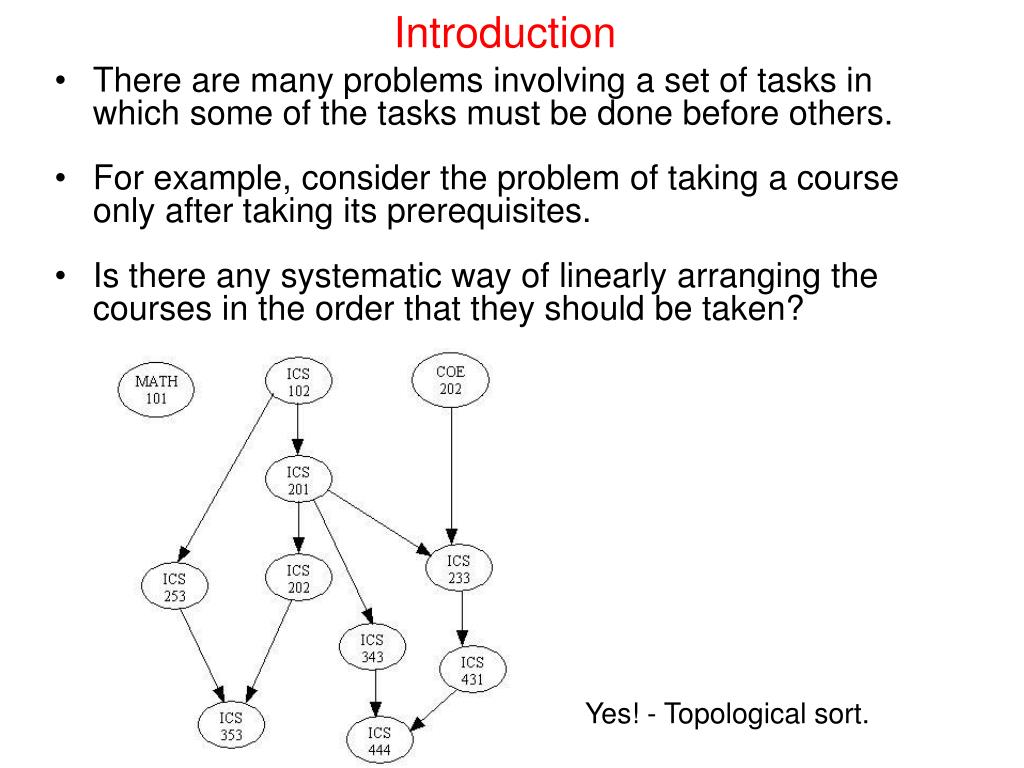 Introduction

• There are many problems involving a set of tasks in which some of the tasks must be done before others.

• For example, consider the problem of taking a course only after taking its prerequisites.

• Is there any systematic way of linearly arranging the courses in the order that they should be taken?

MATH 101

ICS 102

COE 202

ICS 201

ICS 253

ICS 202

ICS 233

ICS 343

ICS 431

ICS 353

ICS 444

Yes! - Topological sort.